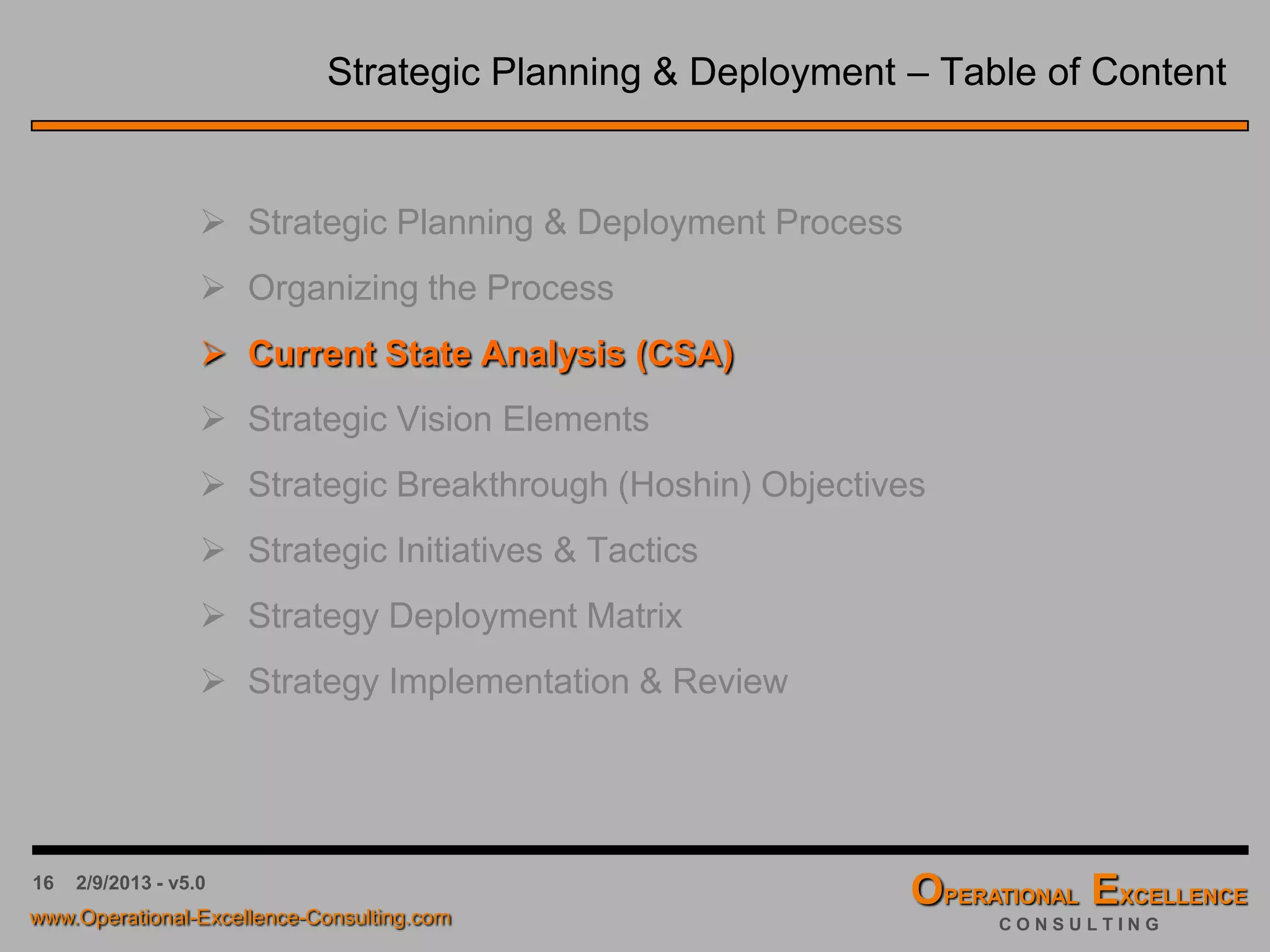 Strategic Planning & Deployment – Table of Content

➢ Strategic Planning & Deployment Process

➢ Organizing the Process

➢ Current State Analysis (CSA)

➢ Strategic Vision Elements

➢ Strategic Breakthrough (Hoshin) Objectives

➢ Strategic Initiatives & Tactics

➢ Strategy Deployment Matrix

➢ Strategy Implementation & Review

16 2/9/2013 - v5.0

www.Operational-Excellence-Consulting.com

OPERATIONAL EXCELLENCE
CONSULTING